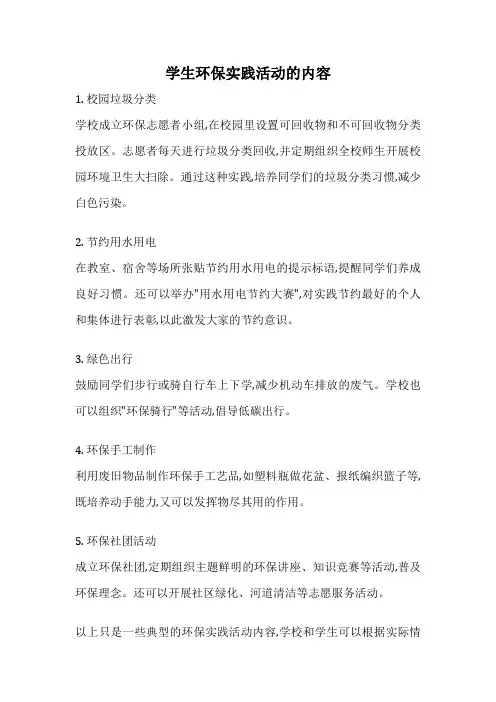 学生环保实践活动的内容

1. 校园垃圾分类

学校成立环保志愿者小组,在校园里设置可回收物和不可回收物分类投放区。志愿者每天进行垃圾分类回收,并定期组织全校师生开展校园环境卫生大扫除。通过这种实践,培养同学们的垃圾分类习惯,减少白色污染。

2. 节约用水用电

在教室、宿舍等场所张贴节约用水用电的提示标语,提醒同学们养成良好习惯。还可以举办"用水用电节约大赛",对实践节约最好的个人和集体进行表彰,以此激发大家的节约意识。

3. 绿色出行

鼓励同学们步行或骑自行车上下学,减少机动车排放的废气。学校也可以组织"环保骑行"等活动,倡导低碳出行。

4. 环保手工制作

利用废旧物品制作环保手工艺品,如塑料瓶做花盆、报纸编织篮子等,既培养动手能力,又可以发挥物尽其用的作用。

5. 环保社团活动

成立环保社团,定期组织主题鲜明的环保讲座、知识竞赛等活动,普及环保理念。还可以开展社区绿化、河道清洁等志愿服务活动。

以上只是一些典型的环保实践活动内容,学校和学生可以根据实际情